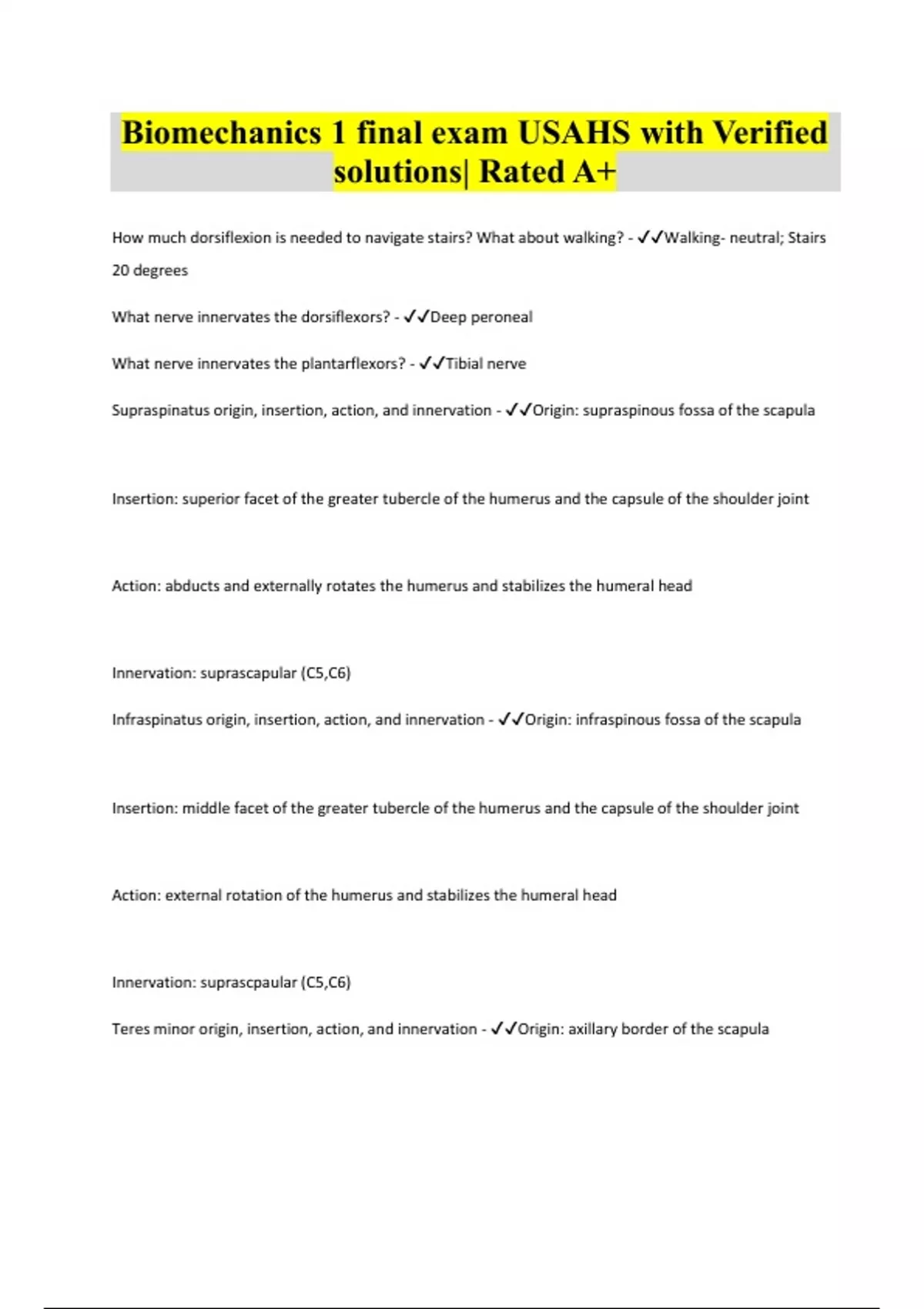 Biomechanics 1 final exam USAHS with Verified solutions| Rated A+

How much dorsiflexion is needed to navigate stairs? What about walking? - ✓✓Walking- neutral; Stairs 20 degrees

What nerve innervates the dorsiflexors? - ✓✓Deep peroneal

What nerve innervates the plantarflexors? - ✓✓Tibial nerve

Supraspinatus origin, insertion, action, and innervation - ✓✓Origin: supraspinous fossa of the scapula

Insertion: superior facet of the greater tubercle of the humerus and the capsule of the shoulder joint

Action: abducts and externally rotates the humerus and stabilizes the humeral head

Innervation: suprascapular (C5,C6)

Infraspinatus origin, insertion, action, and innervation - ✓✓Origin: infraspinous fossa of the scapula

Insertion: middle facet of the greater tubercle of the humerus and the capsule of the shoulder joint

Action: external rotation of the humerus and stabilizes the humeral head

Innervation: suprascpaular (C5,C6)

Teres minor origin, insertion, action, and innervation - ✓✓Origin: axillary border of the scapula